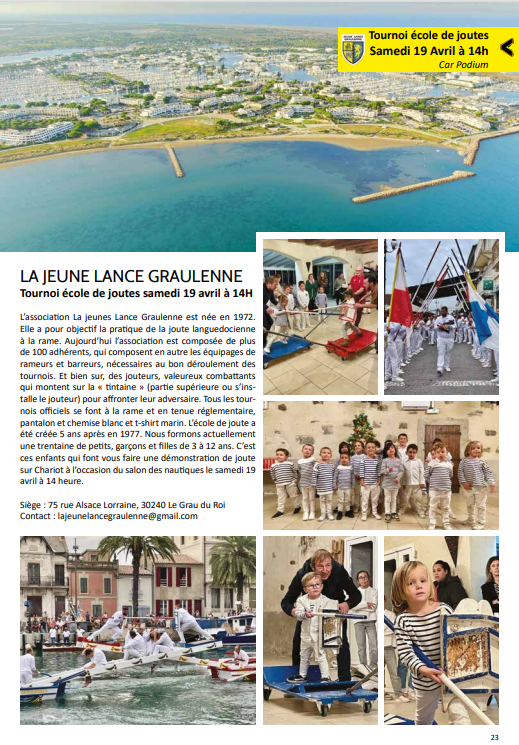 JEUNE LANCE GRAULENNE

Tournoi école de joutes
Samedi 19 Avril à 14h
Car Podium

LA JEUNE LANCE GRAULENNE
Tournoi école de joutes samedi 19 avril à 14H

L'association La jeunes Lance Graulenne est née en 1972. Elle a pour objectif la pratique de la joute languedocienne à la rame. Aujourd'hui l'association est composée de plus de 100 adhérents, qui composent en autre les équipages de rameurs et barreurs, nécessaires au bon déroulement des tournois. Et bien sur, des jouteurs, valeureux combattants qui montent sur la « tintaine » (partie supérieure ou s'installe le jouteur) pour affronter leur adversaire. Tous les tournois officiels se font à la rame et en tenue réglementaire, pantalon et chemise blanc et t-shirt marin. L'école de joute a été créée 5 ans après en 1977. Nous formons actuellement une trentaine de petits, garçons et filles de 3 à 12 ans. C'est ces enfants qui font vous faire une démonstration de joute sur Chariot à l'occasion du salon des nautiques le samedi 19 avril à 14 heure.

Siège : 75 rue Alsace Lorraine, 30240 Le Grau du Roi
Contact : lajeunelancegraulenne@gmail.com

23